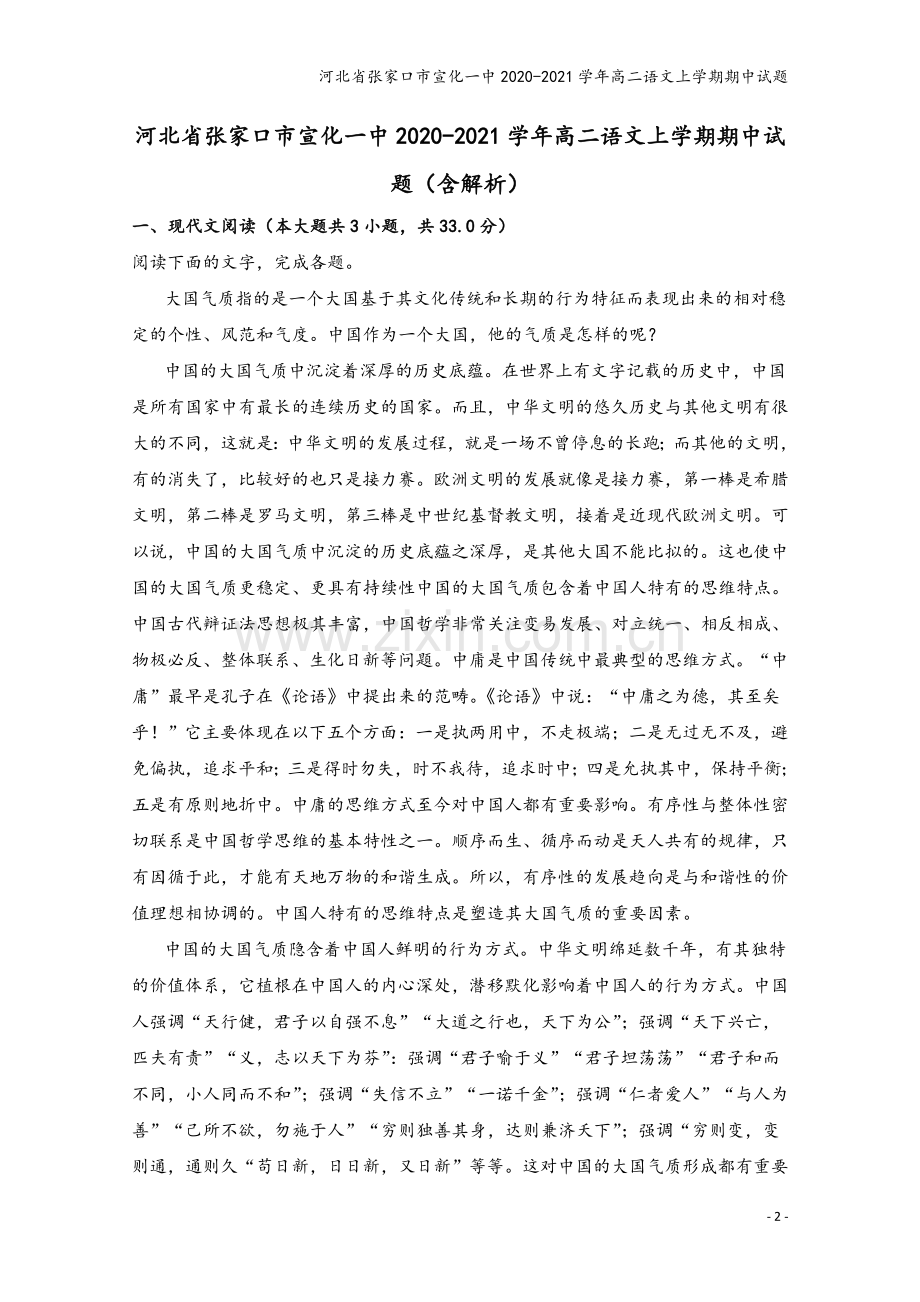 河北省张家口市宣化一中2020-2021学年高二语文上学期期中试题

河北省张家口市宣化一中2020-2021学年高二语文上学期期中试题（含解析）

一、现代文阅读（本大题共3小题，共33.0分）

阅读下面的文字，完成各题。

大国气质指的是一个大国基于其文化传统和长期的行为特征而表现出来的相对稳定的个性、风范和气度。中国作为一个大国，他的气质是怎样的呢？

中国的大国气质中沉淀着深厚的历史底蕴。在世界上有文字记载的历史中，中国是所有国家中有最长的连续历史的国家。而且，中华文明的悠久历史与其他文明有很大的不同，这就是：中华文明的发展过程，就是一场不曾停息的长跑；而其他的文明，有的消失了，比较好的也只是接力赛。欧洲文明的发展就像是接力赛，第一棒是希腊文明，第二棒是罗马文明，第三棒是中世纪基督教文明，接着是近现代欧洲文明。可以说，中国的大国气质中沉淀的历史底蕴之深厚，是其他大国不能比拟的。这也使中国的大国气质更稳定、更具有持续性中国的大国气质包含着中国人特有的思维特点。中国古代辩证法思想极其丰富，中国哲学非常关注变易发展、对立统一、相反相成、物极必反、整体联系、生化日新等问题。中庸是中国传统中最典型的思维方式。“中庸”最早是孔子在《论语》中提出来的范畴。《论语》中说：“中庸之为德，其至矣乎！”它主要体现在以下五个方面：一是执两用中，不走极端；二是无过无不及，避免偏执，追求平和；三是得时勿失，时不我待，追求时中；四是允执其中，保持平衡；五是有原则地折中。中庸的思维方式至今对中国人都有重要影响。有序性与整体性密切联系是中国哲学思维的基本特性之一。顺序而生、循序而动是天人共有的规律，只有因循于此，才能有天地万物的和谐生成。所以，有序性的发展趋向是与和谐性的价值理想相协调的。中国人特有的思维特点是塑造其大国气质的重要因素。

中国的大国气质隐含着中国人鲜明的行为方式。中华文明绵延数千年，有其独特的价值体系，它植根在中国人的内心深处，潜移默化影响着中国人的行为方式。中国人强调“天行健，君子以自强不息”“大道之行也，天下为公”；强调“天下兴亡，匹夫有责”“义，志以天下为芬”：强调“君子喻于义”“君子坦荡荡”“君子和而不同，小人同而不和”；强调“失信不立”“一诺千金”；强调“仁者爱人”“与人为善”“己所不欲，勿施于人”“穷则独善其身，达则兼济天下”；强调“穷则变，变则通，通则久“苟日新，日日新，又日新”等等。这对中国的大国气质形成都有重要

- 2 -

www.zixin.com.cn